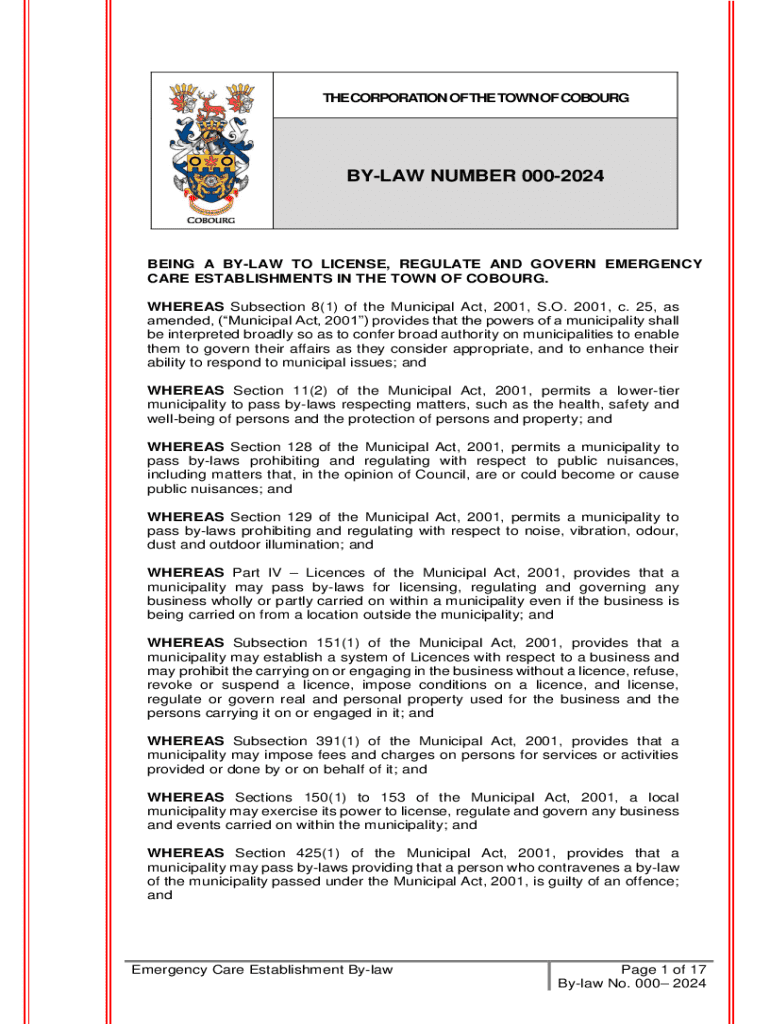 COBOURG

THE CORPORATION OF THE TOWN OF COBOURG

BY-LAW NUMBER 000-2024

BEING A BY-LAW TO LICENSE, REGULATE AND GOVERN EMERGENCY CARE ESTABLISHMENTS IN THE TOWN OF COBOURG.

WHEREAS Subsection 8(1) of the Municipal Act, 2001, S.O. 2001, c. 25, as amended, ("Municipal Act, 2001") provides that the powers of a municipality shall be interpreted broadly so as to confer broad authority on municipalities to enable them to govern their affairs as they consider appropriate, and to enhance their ability to respond to municipal issues; and

WHEREAS Section 11(2) of the Municipal Act, 2001, permits a lower-tier municipality to pass by-laws respecting matters, such as the health, safety and well-being of persons and the protection of persons and property; and

WHEREAS Section 128 of the Municipal Act, 2001, permits a municipality to pass by-laws prohibiting and regulating with respect to public nuisances, including matters that, in the opinion of Council, are or could become or cause public nuisances; and

WHEREAS Section 129 of the Municipal Act, 2001, permits a municipality to pass by-laws prohibiting and regulating with respect to noise, vibration, odour, dust and outdoor illumination; and

WHEREAS Part IV – Licences of the Municipal Act, 2001, provides that a municipality may pass by-laws for licensing, regulating and governing any business wholly or partly carried on within a municipality even if the business is being carried on from a location outside the municipality; and

WHEREAS Subsection 151(1) of the Municipal Act, 2001, provides that a municipality may establish a system of Licences with respect to a business and may prohibit the carrying on or engaging in the business without a licence, refuse, revoke or suspend a licence, impose conditions on a licence, and license, regulate or govern real and personal property used for the business and the persons carrying it on or engaged in it; and

WHEREAS Subsection 391(1) of the Municipal Act, 2001, provides that a municipality may impose fees and charges on persons for services or activities provided or done by or on behalf of it; and

WHEREAS Sections 150(1) to 153 of the Municipal Act, 2001, a local municipality may exercise its power to license, regulate and govern any business and events carried on within the municipality; and

WHEREAS Section 425(1) of the Municipal Act, 2001, provides that a municipality may pass by-laws providing that a person who contravenes a by-law of the municipality passed under the Municipal Act, 2001, is guilty of an offence; and

Emergency Care Establishment By-law

Page 1 of 17
By-law No. 000– 2024